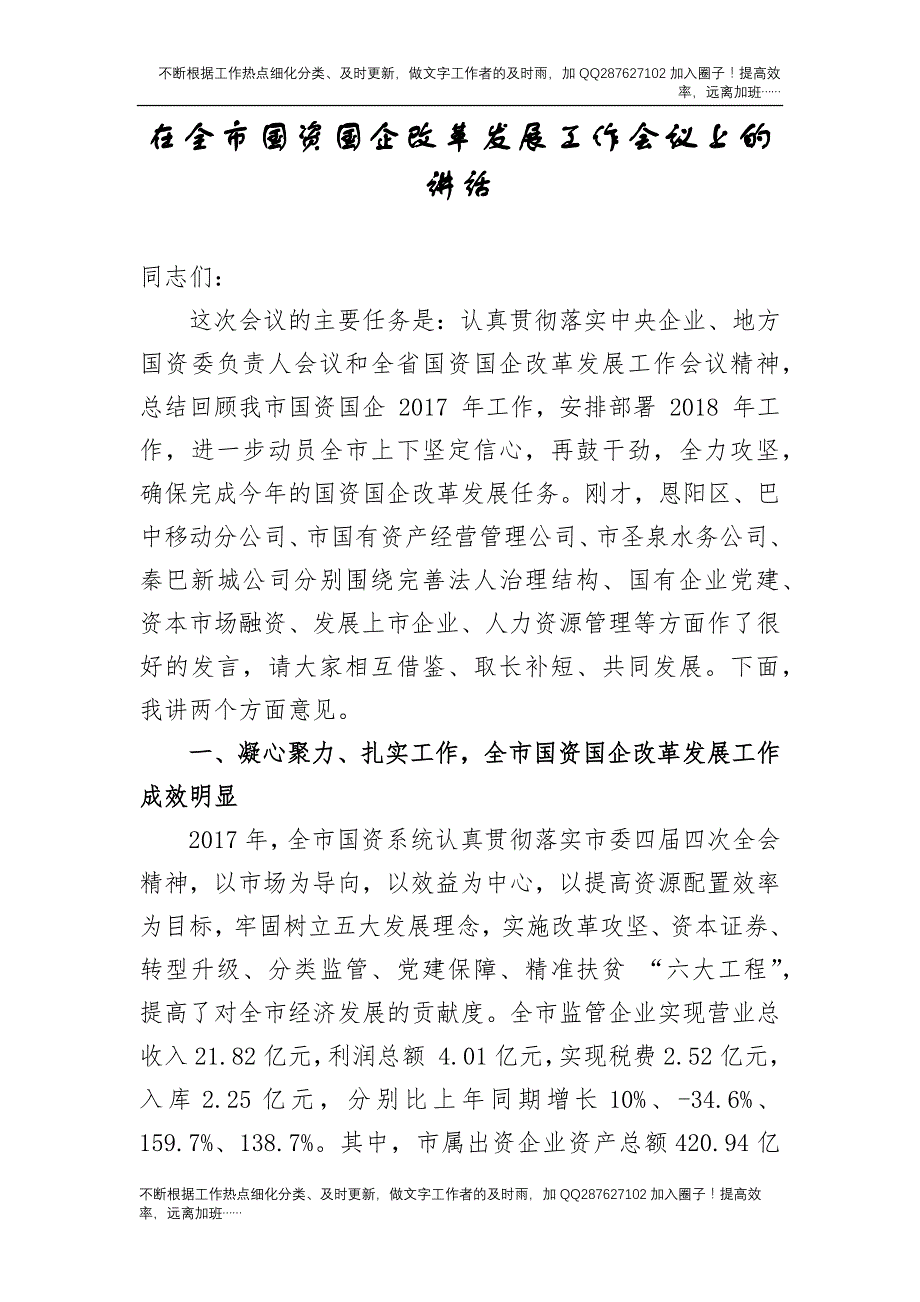 不断根据工作热点细化分类、及时更新，做文字工作者的及时雨，加 QQ287627102 加入圈子！提高效率，远离加班……

在全市国资国企改革发展工作会议上的讲话

同志们：

这次会议的主要任务是：认真贯彻落实中央企业、地方国资委负责人会议和全省国资国企改革发展工作会议精神，总结回顾我市国资国企 2017 年工作，安排部署 2018 年工作，进一步动员全市上下坚定信心，再鼓干劲，全力攻坚，确保完成今年的国资国企改革发展任务。刚才，恩阳区、巴中移动分公司、市国有资产经营管理公司、市圣泉水务公司、秦巴新城公司分别围绕完善法人治理结构、国有企业党建、资本市场融资、发展上市企业、人力资源管理等方面作了很好的发言，请大家相互借鉴、取长补短、共同发展。下面，我讲两个方面意见。

一、凝心聚力、扎实工作，全市国资国企改革发展工作成效明显

2017 年，全市国资系统认真贯彻落实市委四届四次全会精神，以市场为导向，以效益为中心，以提高资源配置效率为目标，牢固树立五大发展理念，实施改革攻坚、资本证券、转型升级、分类监管、党建保障、精准扶贫 “六大工程”，提高了对全市经济发展的贡献度。全市监管企业实现营业总收入 21.82 亿元，利润总额 4.01 亿元，实现税费 2.52 亿元，入库 2.25 亿元，分别比上年同期增长 10%、-34.6%、159.7%、138.7%。其中，市属出资企业资产总额 420.94 亿

不断根据工作热点细化分类、及时更新，做文字工作者的及时雨，加 QQ287627102 加入圈子！提高效率，远离加班……